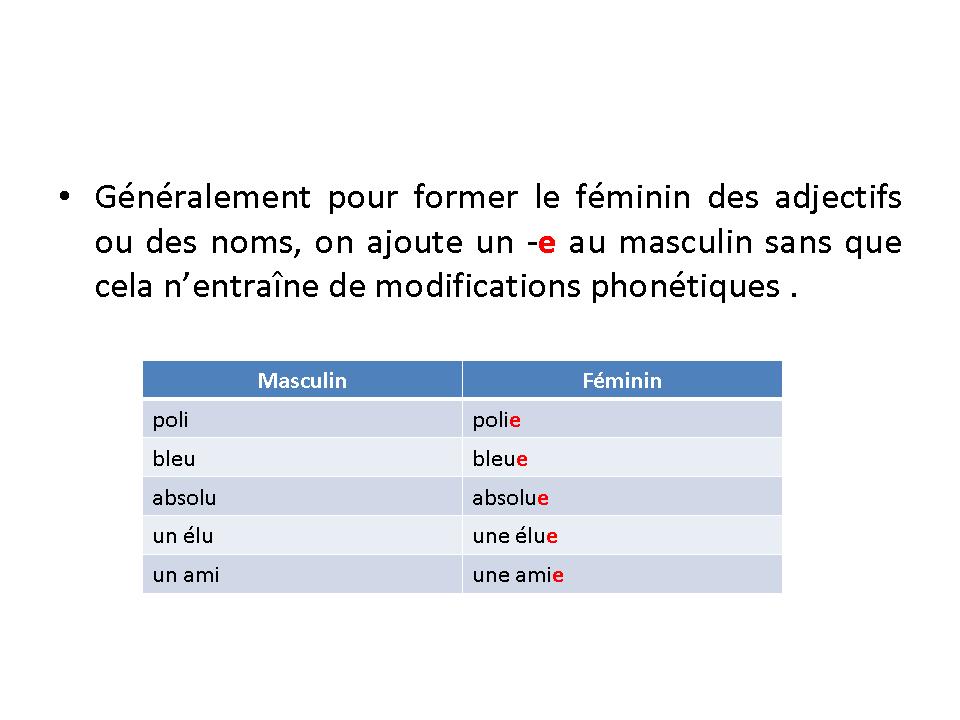 • Généralement pour former le féminin des adjectifs ou des noms, on ajoute un -e au masculin sans que cela n’entraîne de modifications phonétiques .

| Masculin | Féminin |
|---|---|
| poli | polie |
| bleu | bleue |
| absolu | absolue |
| un élu | une élue |
| un ami | une amie |